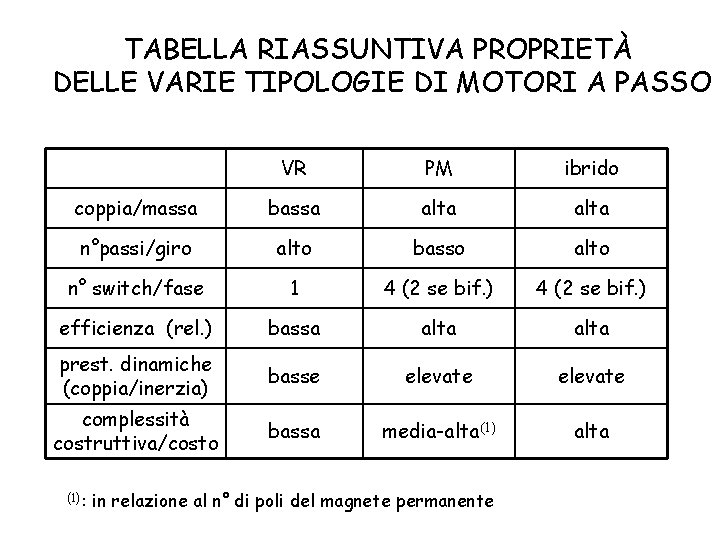 TABELLA RIASSUNTIVA PROPRIETÀ DELLE VARIE TIPOLOGIE DI MOTORI A PASSO

| | VR | PM | ibrido |
|---|---|---|---|
| coppia/massa | bassa | alta | alta |
| n°passi/giro | alto | basso | alto |
| n° switch/fase | 1 | 4 (2 se bif.) | 4 (2 se bif.) |
| efficienza (rel.) | bassa | alta | alta |
| prest. dinamiche (coppia/inerzia) | basse | elevate | elevate |
| complessità costruttiva/costo | bassa | media-alta$^{(1)}$ | alta |

$^{(1)}$: in relazione al n° di poli del magnete permanente